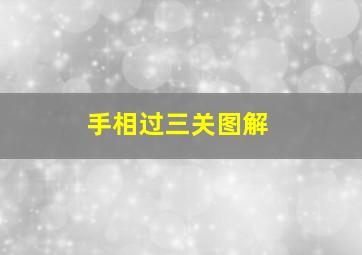 手相过三关图解